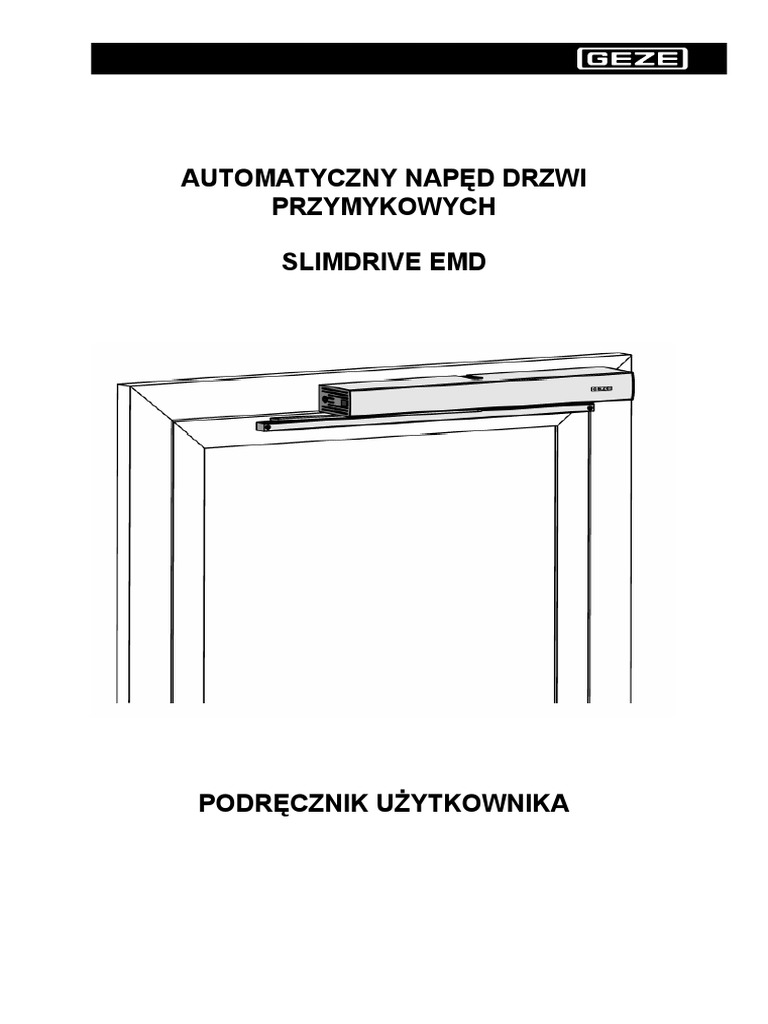 GEZE

AUTOMATYCZNY NAPĘD DRZWI PRZYMYKOWYCH

SLIMDRIVE EMD

GEZE

PODRĘCZNIK UŻYTKOWNIKA